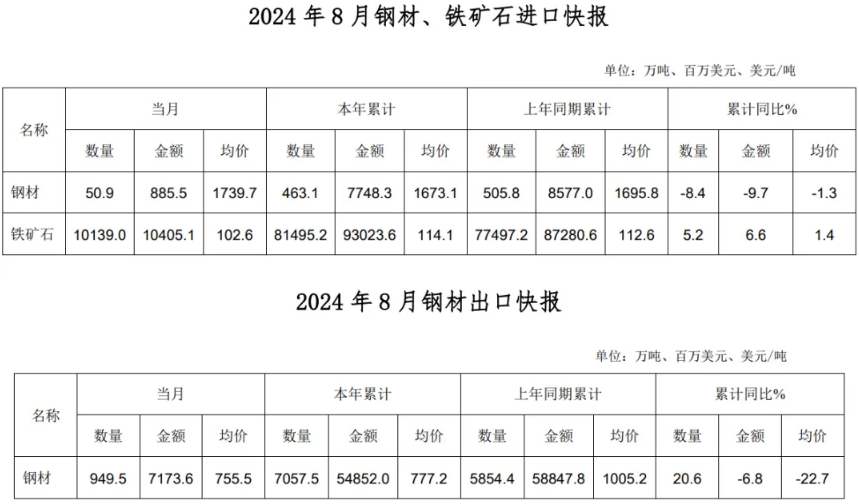 2024年8月钢材、铁矿石进口快报

单位：万吨、百万美元、美元/吨

| 名称 | 当月 | | | 本年累计 | | | 上年同期累计 | | | 累计同比% | | |
|---|---|---|---|---|---|---|---|---|---|---|---|---|
| | 数量 | 金额 | 均价 | 数量 | 金额 | 均价 | 数量 | 金额 | 均价 | 数量 | 金额 | 均价 |
| 钢材 | 50.9 | 885.5 | 1739.7 | 463.1 | 7748.3 | 1673.1 | 505.8 | 8577.0 | 1695.8 | -8.4 | -9.7 | -1.3 |
| 铁矿石 | 10139.0 | 10405.1 | 102.6 | 81495.2 | 93023.6 | 114.1 | 77497.2 | 87280.6 | 112.6 | 5.2 | 6.6 | 1.4 |

2024年8月钢材出口快报

单位：万吨、百万美元、美元/吨

| 名称 | 当月 | | | 本年累计 | | | 上年同期累计 | | | 累计同比% | | |
|---|---|---|---|---|---|---|---|---|---|---|---|---|
| | 数量 | 金额 | 均价 | 数量 | 金额 | 均价 | 数量 | 金额 | 均价 | 数量 | 金额 | 均价 |
| 钢材 | 949.5 | 7173.6 | 755.5 | 7057.5 | 54852.0 | 777.2 | 5854.4 | 58847.8 | 1005.2 | 20.6 | -6.8 | -22.7 |